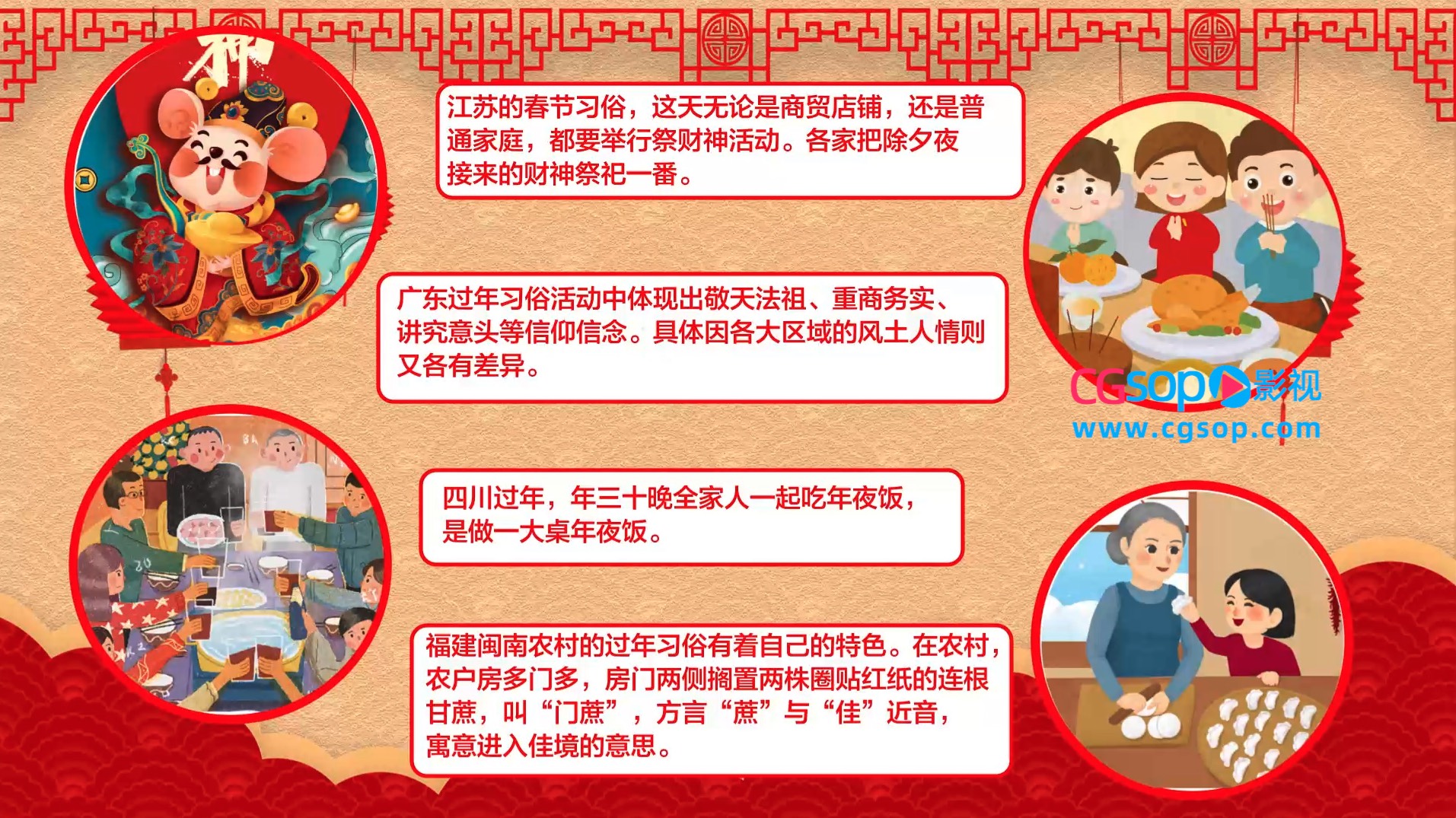 江苏的春节习俗，这天无论是商贸店铺，还是普通家庭，都要举行祭财神活动。各家把除夕夜接来的财神祭祀一番。

广东过年习俗活动中体现出敬天法祖、重商务实、讲究意头等信仰信念。具体因各大区域的风土人情则又各有差异。

四川过年，年三十晚全家人一起吃年夜饭，是做一大桌年夜饭。

福建闽南农村的过年习俗有着自己的特色。在农村，农户房多门多，房门两侧搁置两株圈贴红纸的连根甘蔗，叫“门蔗”，方言“蔗”与“佳”近音，寓意进入佳境的意思。

CGsop影视
www.cgsop.com